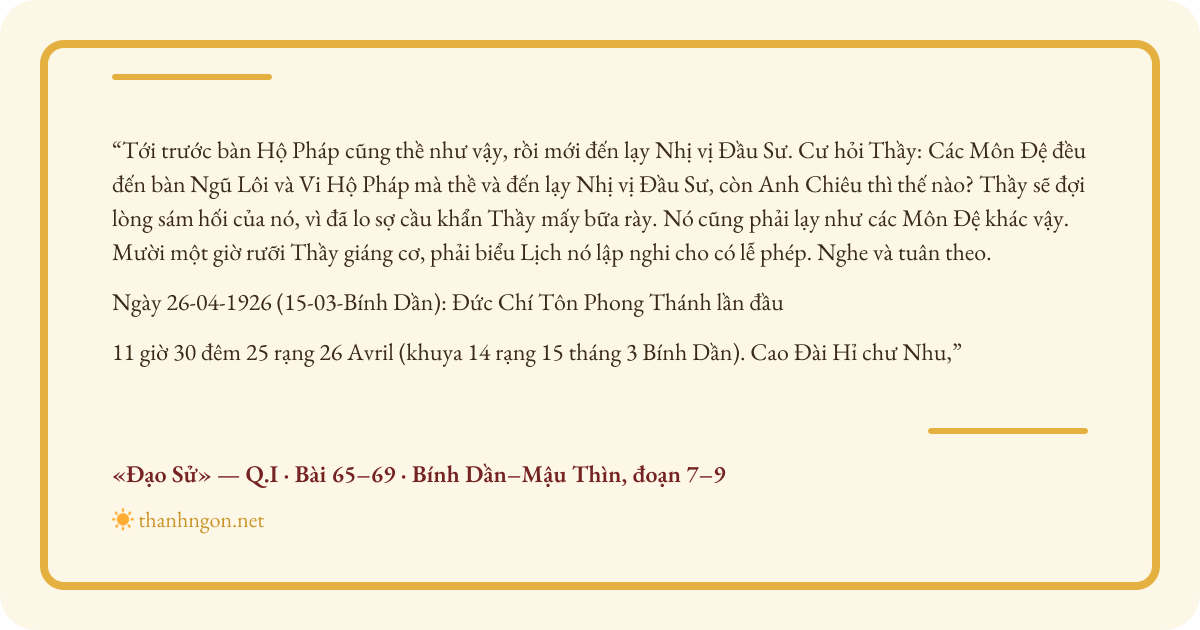 “Tới trước bàn Hộ Pháp cũng thề như vậy, rồi mới đến lạy Nhị vị Đầu Sư. Cư hỏi Thầy: Các Môn Đệ đều đến bàn Ngũ Lôi và Vi Hộ Pháp mà thề và đến lạy Nhị vị Đầu Sư, còn Anh Chiêu thì thế nào? Thầy sẽ đợi lòng sám hối của nó, vì đã lo sợ cầu khẩn Thầy mấy bữa rày. Nó cũng phải lạy như các Môn Đệ khác vậy. Mười một giờ rưỡi Thầy giáng cơ, phải biểu Lịch nó lập nghi cho có lễ phép. Nghe và tuân theo.

Ngày 26-04-1926 (15-03-Bính Dần): Đức Chí Tôn Phong Thánh lần đầu

11 giờ 30 đêm 25 rạng 26 Avril (khuya 14 rạng 15 tháng 3 Bính Dần). Cao Đài Hỉ chư Nhu,”

«Đạo Sử» — Q.I · Bài 65–69 · Bính Dần–Mậu Thìn, đoạn 7–9

thanhngon.net